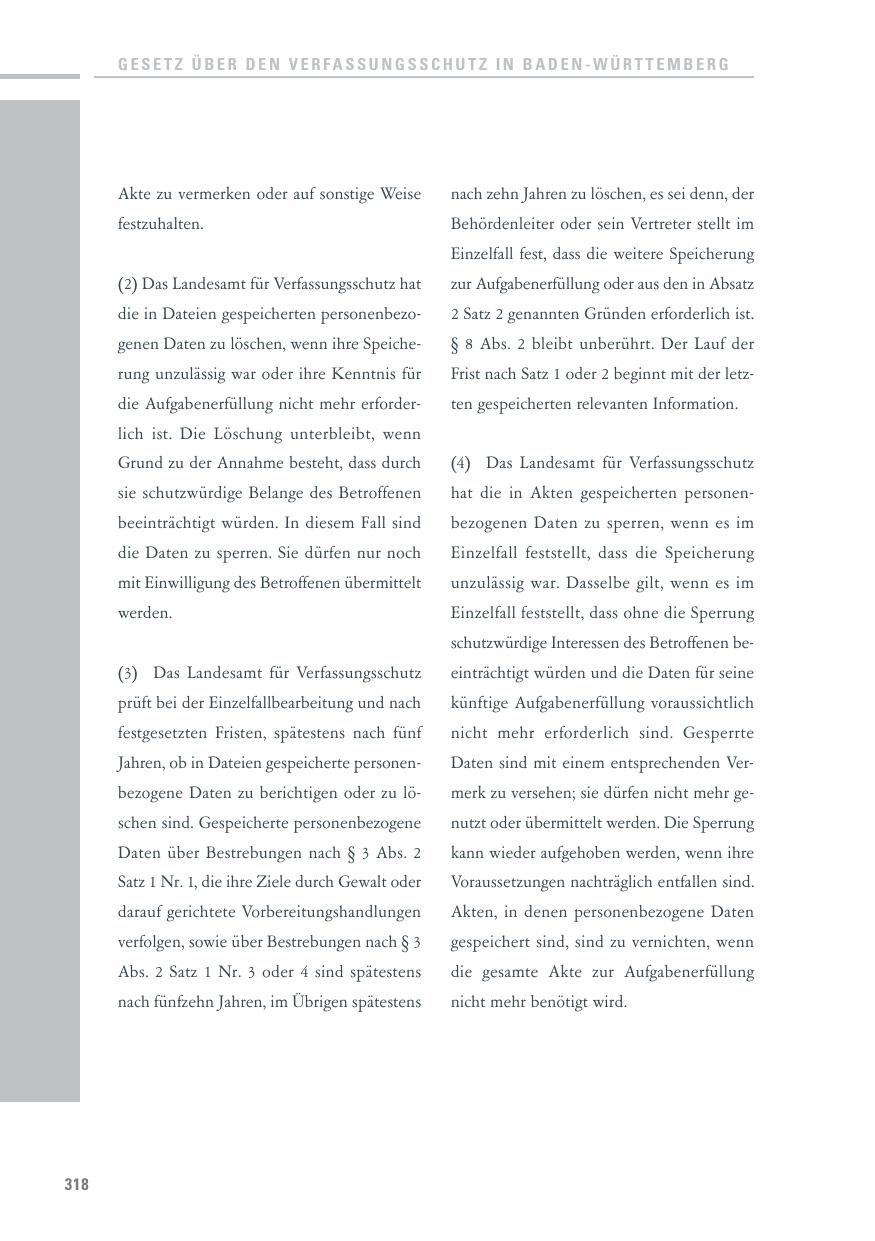 GESETZ ÜBER DEN VERFASSUNGSSCHUTZ IN BADEN-WÜRTTEMBERG

Akte zu vermerken oder auf sonstige Weise festzuhalten.

(2) Das Landesamt für Verfassungsschutz hat die in Dateien gespeicherten personenbezogenen Daten zu löschen, wenn ihre Speicherung unzulässig war oder ihre Kenntnis für die Aufgabenerfüllung nicht mehr erforderlich ist. Die Löschung unterbleibt, wenn Grund zu der Annahme besteht, dass durch sie schutzwürdige Belange des Betroffenen beeinträchtigt würden. In diesem Fall sind die Daten zu sperren. Sie dürfen nur noch mit Einwilligung des Betroffenen übermittelt werden.

(3) Das Landesamt für Verfassungsschutz prüft bei der Einzelfallbearbeitung und nach festgesetzten Fristen, spätestens nach fünf Jahren, ob in Dateien gespeicherte personenbezogene Daten zu berichtigen oder zu löschen sind. Gespeicherte personenbezogene Daten über Bestrebungen nach § 3 Abs. 2 Satz 1 Nr. 1, die ihre Ziele durch Gewalt oder darauf gerichtete Vorbereitungshandlungen verfolgen, sowie über Bestrebungen nach § 3 Abs. 2 Satz 1 Nr. 3 oder 4 sind spätestens nach fünfzehn Jahren, im Übrigen spätestens nach zehn Jahren zu löschen, es sei denn, der Behördenleiter oder sein Vertreter stellt im Einzelfall fest, dass die weitere Speicherung zur Aufgabenerfüllung oder aus den in Absatz 2 Satz 2 genannten Gründen erforderlich ist. § 8 Abs. 2 bleibt unberührt. Der Lauf der Frist nach Satz 1 oder 2 beginnt mit der letzten gespeicherten relevanten Information.

(4) Das Landesamt für Verfassungsschutz hat die in Akten gespeicherten personenbezogenen Daten zu sperren, wenn es im Einzelfall feststellt, dass die Speicherung unzulässig war. Dasselbe gilt, wenn es im Einzelfall feststellt, dass ohne die Sperrung schutzwürdige Interessen des Betroffenen beeinträchtigt würden und die Daten für seine künftige Aufgabenerfüllung voraussichtlich nicht mehr erforderlich sind. Gesperrte Daten sind mit einem entsprechenden Vermerk zu versehen; sie dürfen nicht mehr genutzt oder übermittelt werden. Die Sperrung kann wieder aufgehoben werden, wenn ihre Voraussetzungen nachträglich entfallen sind. Akten, in denen personenbezogene Daten gespeichert sind, sind zu vernichten, wenn die gesamte Akte zur Aufgabenerfüllung nicht mehr benötigt wird.

318